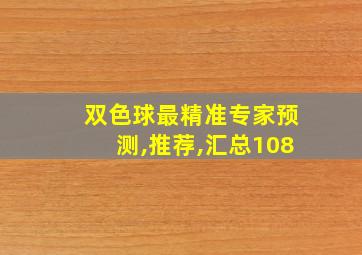 双色球最精准专家预测,推荐,汇总108